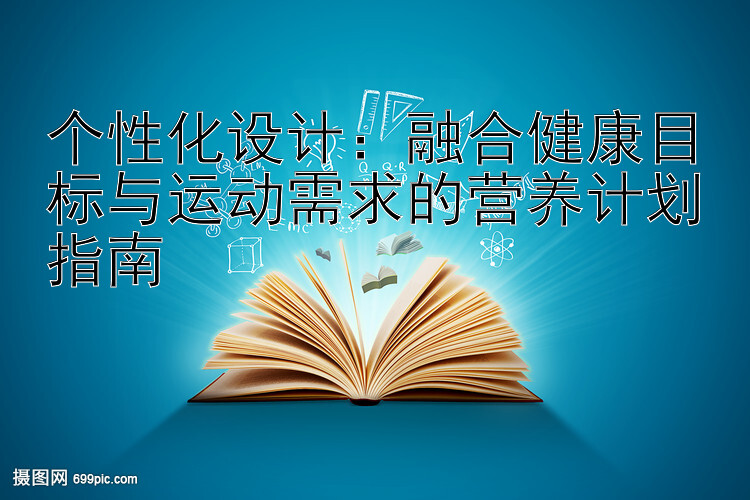 个性化设计：融合健康目标与运动需求的营养计划指南

摄图网 699pic.com